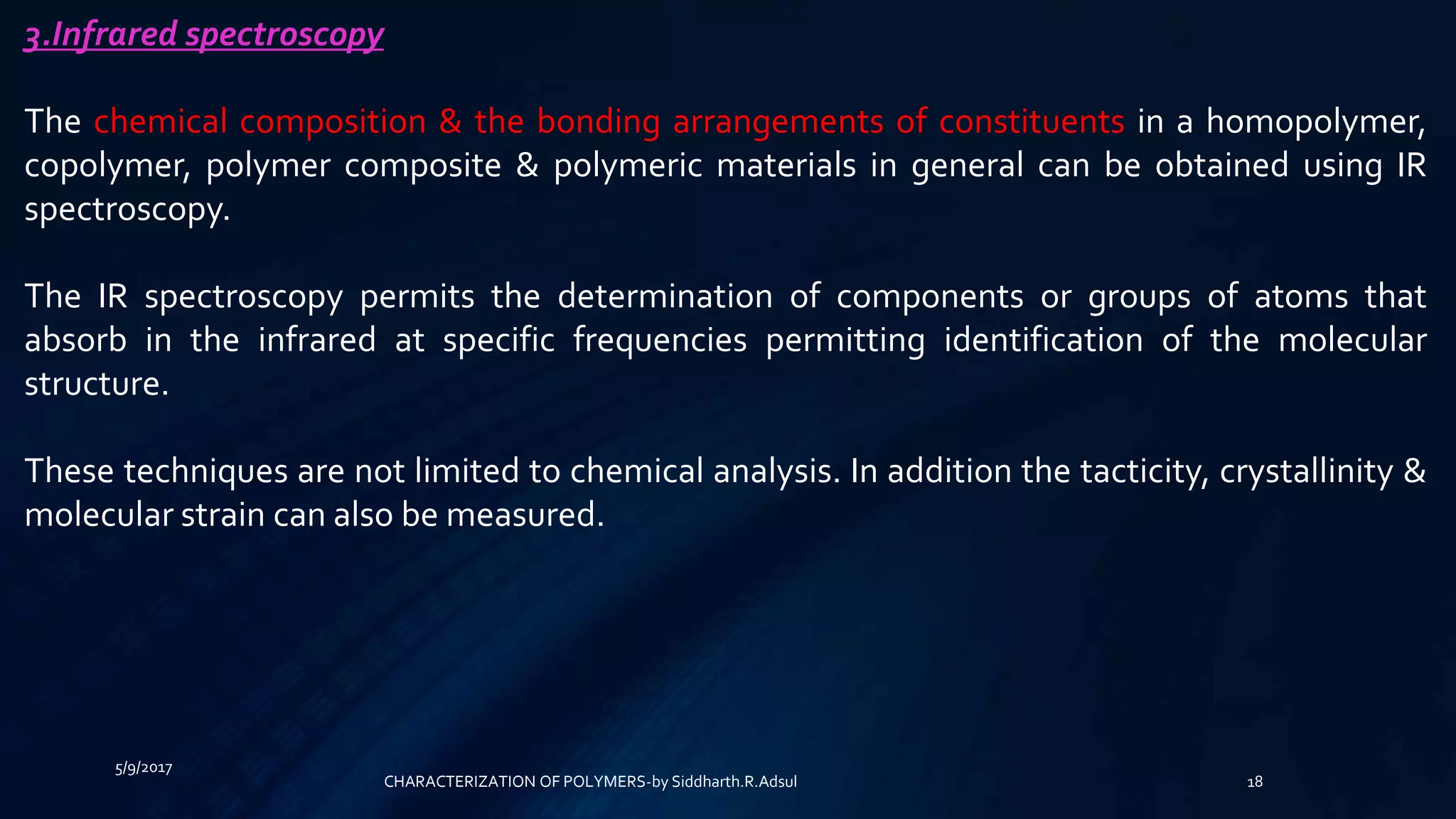 3.Infrared spectroscopy

The chemical composition & the bonding arrangements of constituents in a homopolymer, copolymer, polymer composite & polymeric materials in general can be obtained using IR spectroscopy.

The IR spectroscopy permits the determination of components or groups of atoms that absorb in the infrared at specific frequencies permitting identification of the molecular structure.

These techniques are not limited to chemical analysis. In addition the tacticity, crystallinity & molecular strain can also be measured.

5/9/2017

CHARACTERIZATION OF POLYMERS-by Siddharth.R.Adsul

18